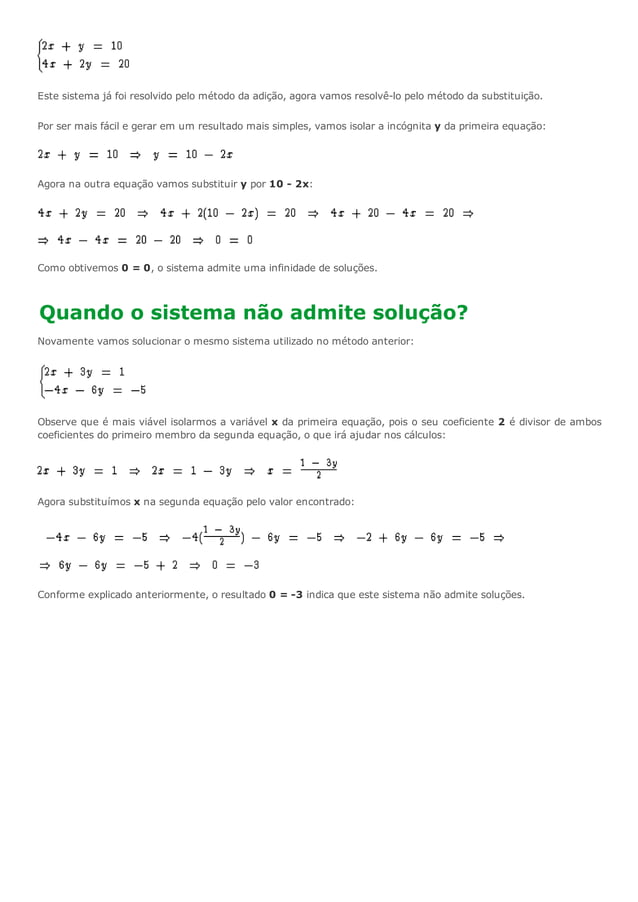 $\begin{cases} 2x + y = 10 \\ 4x + 2y = 20 \end{cases}$

Este sistema já foi resolvido pelo método da adição, agora vamos resolvê-lo pelo método da substituição.

Por ser mais fácil e gerar em um resultado mais simples, vamos isolar a incógnita **y** da primeira equação:

$2x + y = 10 \Rightarrow y = 10 - 2x$

Agora na outra equação vamos substituir **y** por **10 - 2x**:

$4x + 2y = 20 \Rightarrow 4x + 2(10 - 2x) = 20 \Rightarrow 4x + 20 - 4x = 20 \Rightarrow$

$\Rightarrow 4x - 4x = 20 - 20 \Rightarrow 0 = 0$

Como obtivemos **0 = 0**, o sistema admite uma infinidade de soluções.

Quando o sistema não admite solução?

Novamente vamos solucionar o mesmo sistema utilizado no método anterior:

$\begin{cases} 2x + 3y = 1 \\ -4x - 6y = -5 \end{cases}$

Observe que é mais viável isolarmos a variável **x** da primeira equação, pois o seu coeficiente **2** é divisor de ambos coeficientes do primeiro membro da segunda equação, o que irá ajudar nos cálculos:

$2x + 3y = 1 \Rightarrow 2x = 1 - 3y \Rightarrow x = \frac{1 - 3y}{2}$

Agora substituímos **x** na segunda equação pelo valor encontrado:

$-4x - 6y = -5 \Rightarrow -4(\frac{1 - 3y}{2}) - 6y = -5 \Rightarrow -2 + 6y - 6y = -5 \Rightarrow$

$\Rightarrow 6y - 6y = -5 + 2 \Rightarrow 0 = -3$

Conforme explicado anteriormente, o resultado **0 = -3** indica que este sistema não admite soluções.